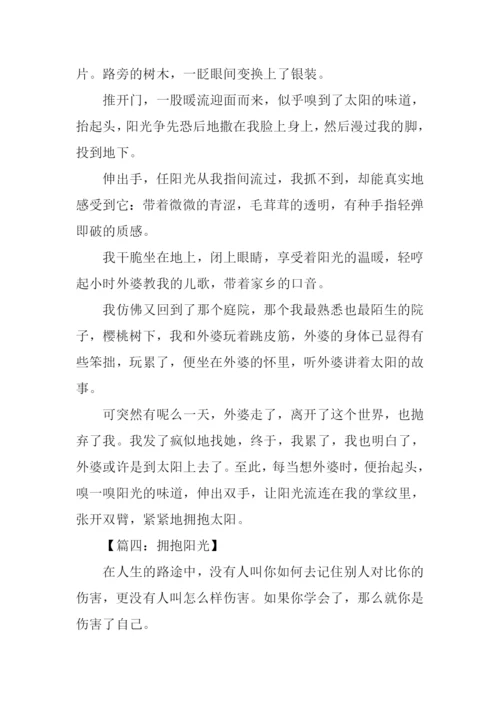 片。路旁的树木，一眨眼间变换上了银装。

推开门，一股暖流迎面而来，似乎嗅到了太阳的味道，抬起头，阳光争先恐后地撒在我脸上身上，然后漫过我的脚，投到地下。

伸出手，任阳光从我指间流过，我抓不到，却能真实地感受到它：带着微微的青涩，毛茸茸的透明，有种手指轻弹即破的质感。

我干脆坐在地上，闭上眼睛，享受着阳光的温暖，轻哼起小时外婆教我的儿歌，带着家乡的口音。

我仿佛又回到了那个庭院，那个我最熟悉也最陌生的院子，樱桃树下，我和外婆玩着跳皮筋，外婆的身体已显得有些笨拙，玩累了，便坐在外婆的怀里，听外婆讲着太阳的故事。

可突然有呢么一天，外婆走了，离开了这个世界，也抛弃了我。我发了疯似地找她，终于，我累了，我也明白了，外婆或许是到太阳上去了。至此，每当想外婆时，便抬起头，嗅一嗅阳光的味道，伸出双手，让阳光流连在我的掌纹里，张开双臂，紧紧地拥抱太阳。

【篇四：拥抱阳光】

在人生的路途中，没有人叫你如何去记住别人对比你的伤害，更没有人叫怎么样伤害。如果你学会了，那么就你是伤害了自己。